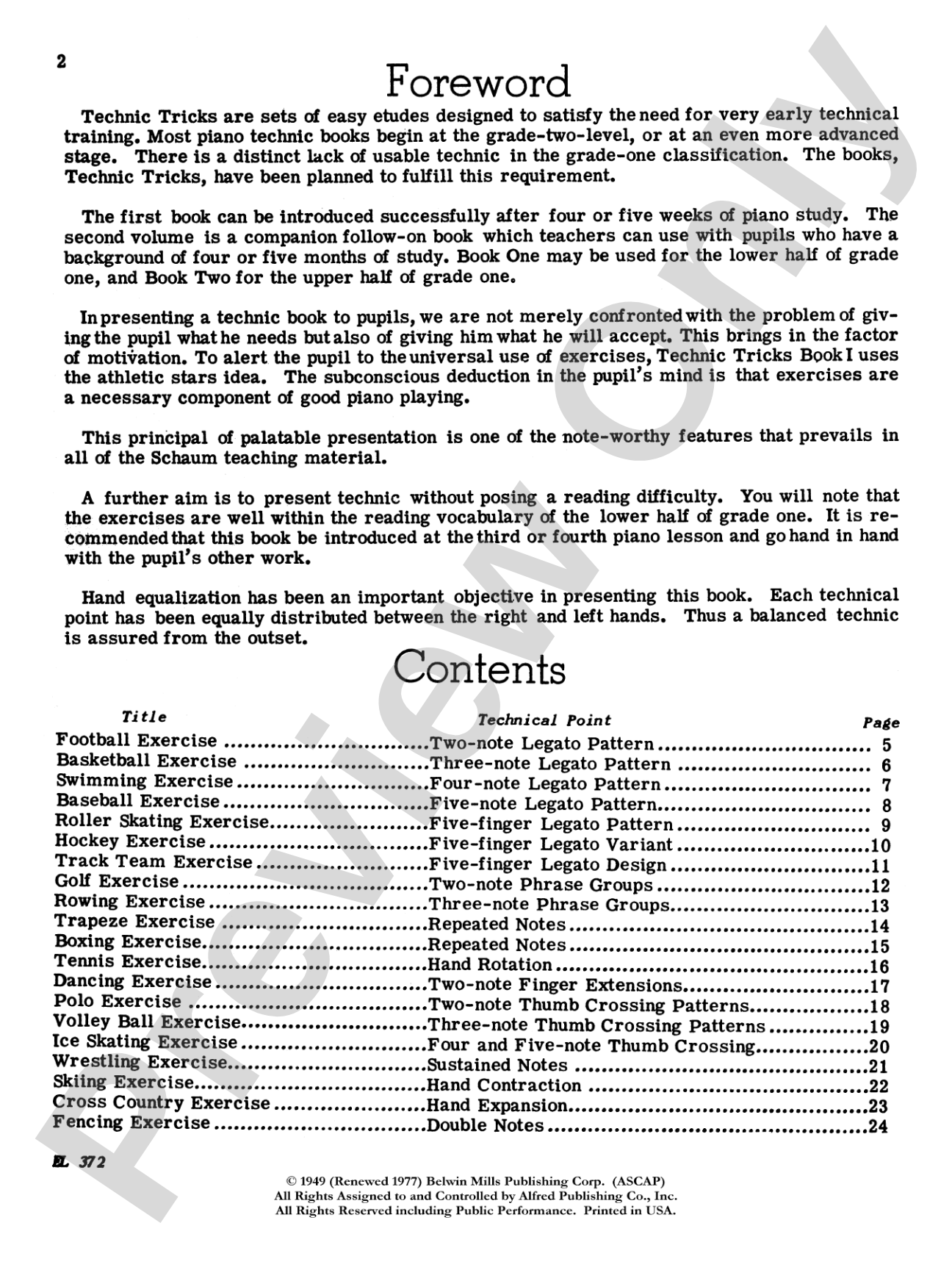 2

Foreword

Technic Tricks are sets of easy etudes designed to satisfy the need for very early technical training. Most piano technic books begin at the grade-two-level, or at an even more advanced stage. There is a distinct lack of usable technic in the grade-one classification. The books, Technic Tricks, have been planned to fulfill this requirement.

The first book can be introduced successfully after four or five weeks of piano study. The second volume is a companion follow-on book which teachers can use with pupils who have a background of four or five months of study. Book One may be used for the lower half of grade one, and Book Two for the upper half of grade one.

In presenting a technic book to pupils, we are not merely confronted with the problem of giving the pupil what he needs but also of giving him what he will accept. This brings in the factor of motivation. To alert the pupil to the universal use of exercises, Technic Tricks Book I uses the athletic stars idea. The subconscious deduction in the pupil's mind is that exercises are a necessary component of good piano playing.

This principal of palatable presentation is one of the note-worthy features that prevails in all of the Schaum teaching material.

A further aim is to present technic without posing a reading difficulty. You will note that the exercises are well within the reading vocabulary of the lower half of grade one. It is recommended that this book be introduced at the third or fourth piano lesson and go hand in hand with the pupil's other work.

Hand equalization has been an important objective in presenting this book. Each technical point has been equally distributed between the right and left hands. Thus a balanced technic is assured from the outset.

Contents

Title Technical Point Page
Football Exercise Two-note Legato Pattern 5
Basketball Exercise Three-note Legato Pattern 6
Swimming Exercise Four-note Legato Pattern 7
Baseball Exercise Five-note Legato Pattern 8
Roller Skating Exercise Five-finger Legato Pattern 9
Hockey Exercise Five-finger Legato Variant 10
Track Team Exercise Five-finger Legato Design 11
Golf Exercise Two-note Phrase Groups 12
Rowing Exercise Three-note Phrase Groups 13
Trapeze Exercise Repeated Notes 14
Boxing Exercise Repeated Notes 15
Tennis Exercise Hand Rotation 16
Dancing Exercise Two-note Finger Extensions 17
Polo Exercise Two-note Thumb Crossing Patterns 18
Volley Ball Exercise Three-note Thumb Crossing Patterns 19
Ice Skating Exercise Four and Five-note Thumb Crossing 20
Wrestling Exercise Sustained Notes 21
Skiing Exercise Hand Contraction 22
Cross Country Exercise Hand Expansion 23
Fencing Exercise Double Notes 24

EL 372

© 1949 (Renewed 1977) Belwin Mills Publishing Corp. (ASCAP)
All Rights Assigned to and Controlled by Alfred Publishing Co., Inc.
All Rights Reserved including Public Performance. Printed in USA.

Preview Only